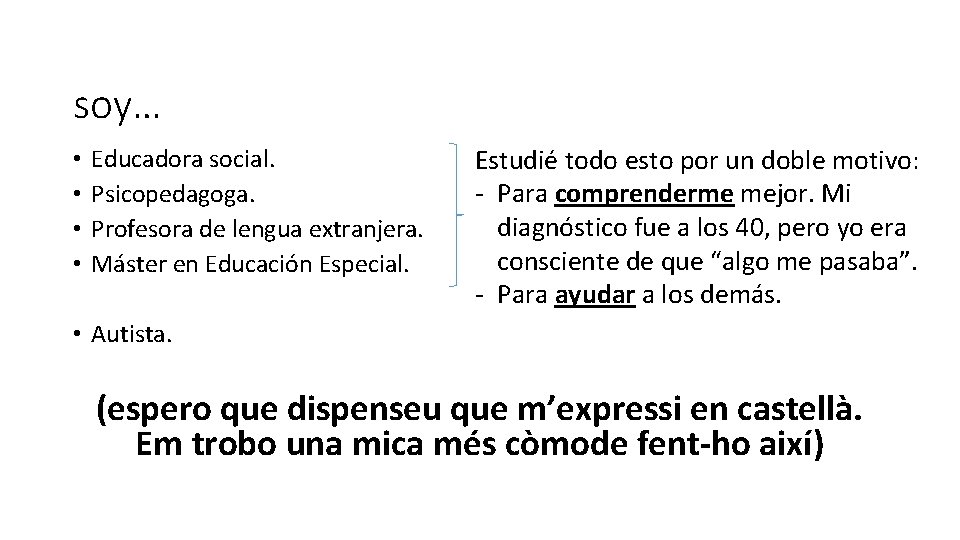 soy…

• Educadora social.
• Psicopedagoga.
• Profesora de lengua extranjera.
• Máster en Educación Especial.

• Autista.

Estudié todo esto por un doble motivo:
- Para comprenderme mejor. Mi diagnóstico fue a los 40, pero yo era consciente de que "algo me pasaba".
- Para ayudar a los demás.

(espero que dispenseu que m'expressi en castellà. Em trobo una mica més còmode fent-ho així)